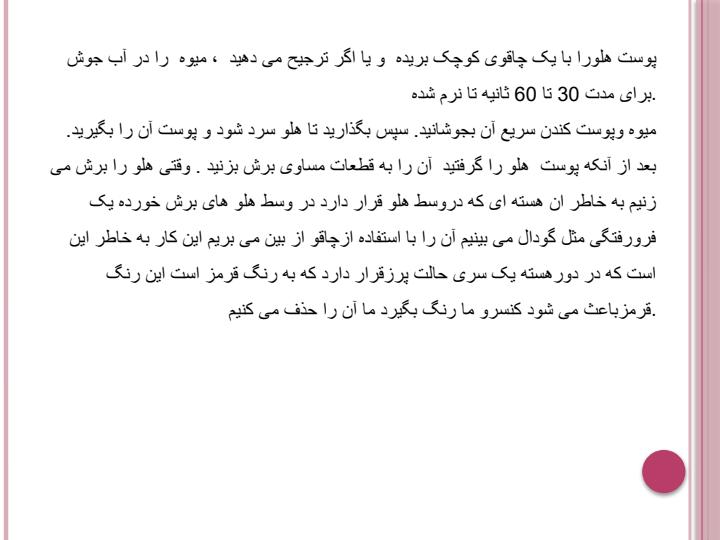 پوست هلورا با یک چاقوی کوچک بریده و یا اگر ترجیح می دهید ، میوه را در آب جوش برای مدت 30 تا 60 ثانیه تا نرم شده.
میوه وپوست کندن سریع آن بجوشانید. سپس بگذارید تا هلو سرد شود و پوست آن را بگیرید.
بعد از آنکه پوست هلو را گرفتید آن را به قطعات مساوی برش بزنید . وقتی هلو را برش می زنیم به خاطر ان هسته ای که دروسط هلو قرار دارد در وسط هلو های برش خورده یک فرورفتگی مثل گودال می بینیم آن را با استفاده ازچاقو از بین می بریم این کار به خاطر این است که در دورهسته یک سری حالت پرزقرار دارد که به رنگ قرمز است این رنگ قرمزباعث می شود کنسرو ما رنگ بگیرد ما آن را حذف می کنیم.